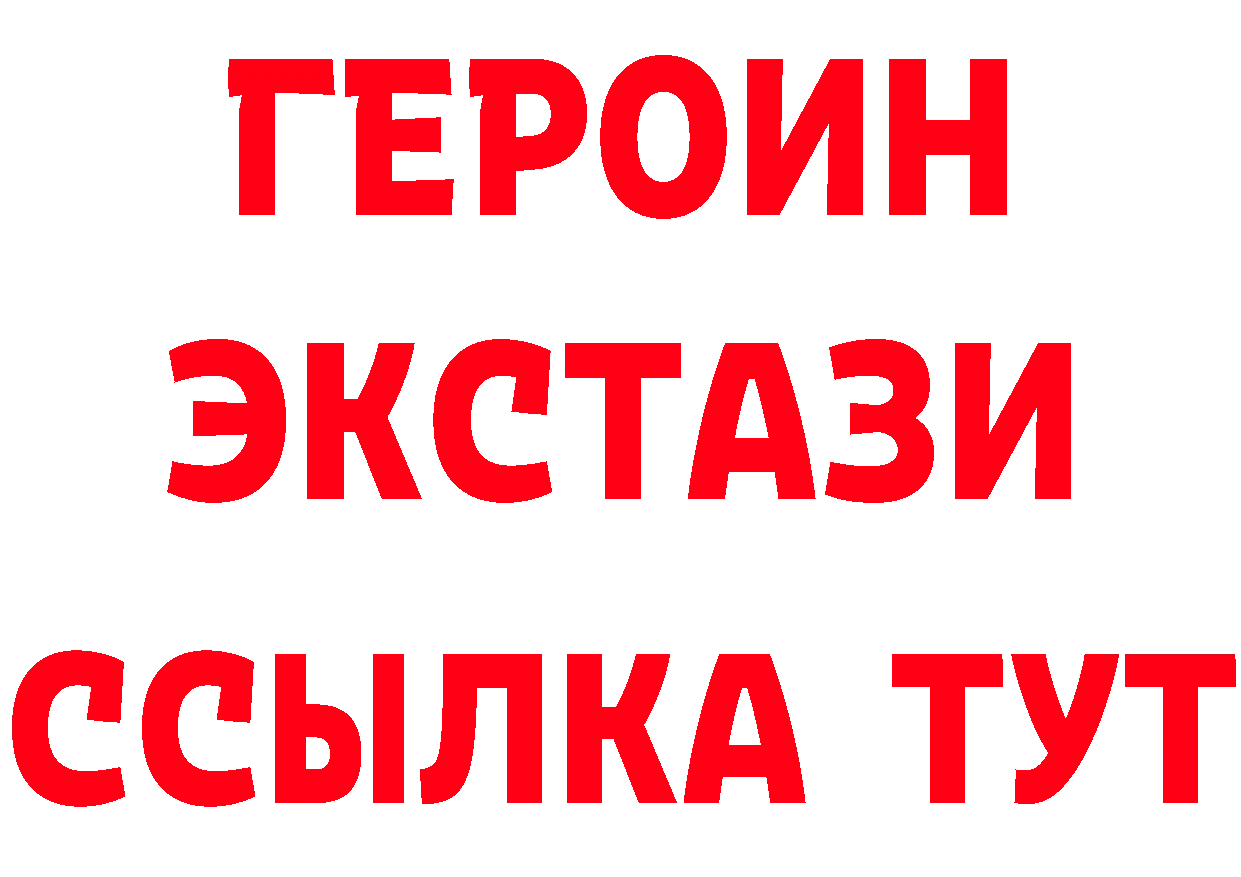 ГЕРОИН
ЭКСТАЗИ
ССЫЛКА ТУТ